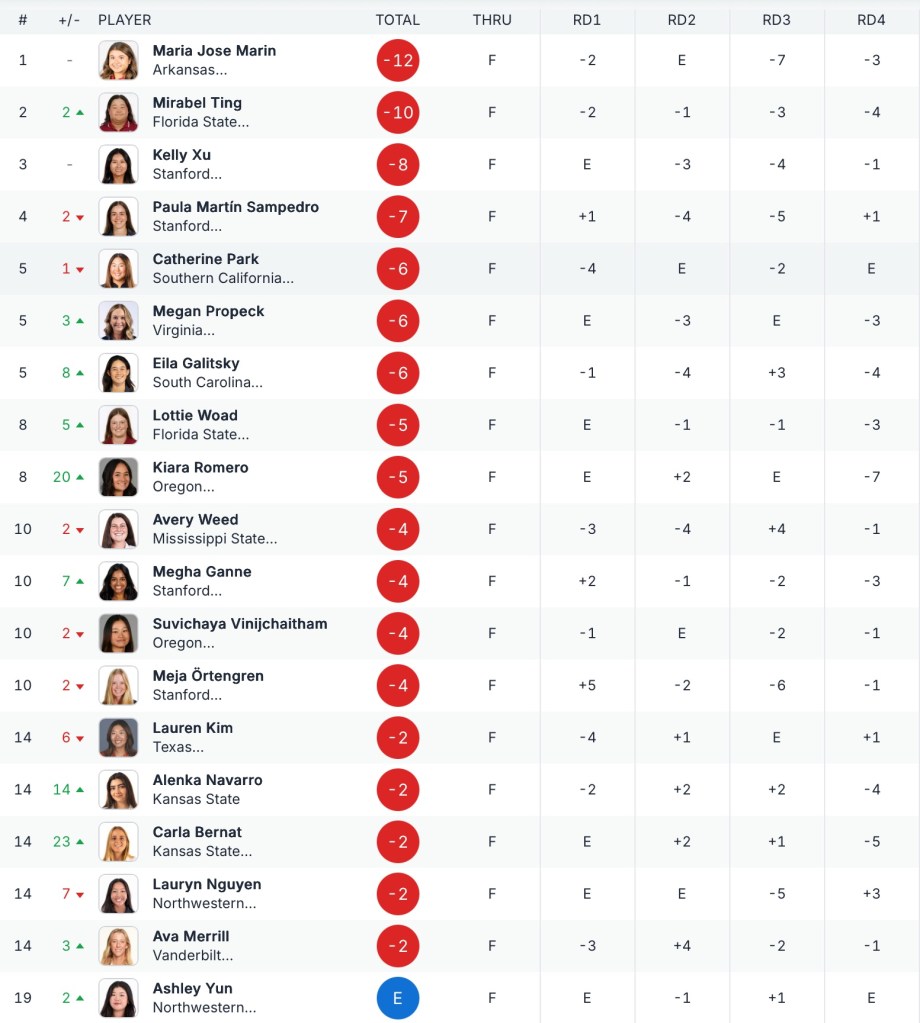 | # | +/- | PLAYER | TOTAL | THRU | RD1 | RD2 | RD3 | RD4 |
|---|---|---|---|---|---|---|---|---|
| 1 | - | Maria Jose Marin Arkansas... | -12 | F | -2 | E | -7 | -3 |
| 2 | 2 ▲ | Mirabel Ting Florida State... | -10 | F | -2 | -1 | -3 | -4 |
| 3 | - | Kelly Xu Stanford... | -8 | F | E | -3 | -4 | -1 |
| 4 | 2 ▼ | Paula Martín Sampedro Stanford... | -7 | F | +1 | -4 | -5 | +1 |
| 5 | 1 ▼ | Catherine Park Southern California... | -6 | F | -4 | E | -2 | E |
| 5 | 3 ▲ | Megan Propeck Virginia... | -6 | F | E | -3 | E | -3 |
| 5 | 8 ▲ | Eila Galitsky South Carolina... | -6 | F | -1 | -4 | +3 | -4 |
| 8 | 5 ▲ | Lottie Woad Florida State... | -5 | F | E | -1 | -1 | -3 |
| 8 | 20 ▲ | Kiara Romero Oregon... | -5 | F | E | +2 | E | -7 |
| 10 | 2 ▼ | Avery Weed Mississippi State... | -4 | F | -3 | -4 | +4 | -1 |
| 10 | 7 ▲ | Megha Ganne Stanford... | -4 | F | +2 | -1 | -2 | -3 |
| 10 | 2 ▼ | Suvichaya Vinijchaitham Oregon... | -4 | F | -1 | E | -2 | -1 |
| 10 | 2 ▼ | Meja Örtengren Stanford... | -4 | F | +5 | -2 | -6 | -1 |
| 14 | 6 ▼ | Lauren Kim Texas... | -2 | F | -4 | +1 | E | +1 |
| 14 | 14 ▲ | Alenka Navarro Kansas State | -2 | F | -2 | +2 | +2 | -4 |
| 14 | 23 ▲ | Carla Bernat Kansas State... | -2 | F | E | +2 | +1 | -5 |
| 14 | 7 ▼ | Lauryn Nguyen Northwestern... | -2 | F | E | E | -5 | +3 |
| 14 | 3 ▲ | Ava Merrill Vanderbilt... | -2 | F | -3 | +4 | -2 | -1 |
| 19 | 2 ▲ | Ashley Yun Northwestern... | E | F | E | -1 | +1 | E |